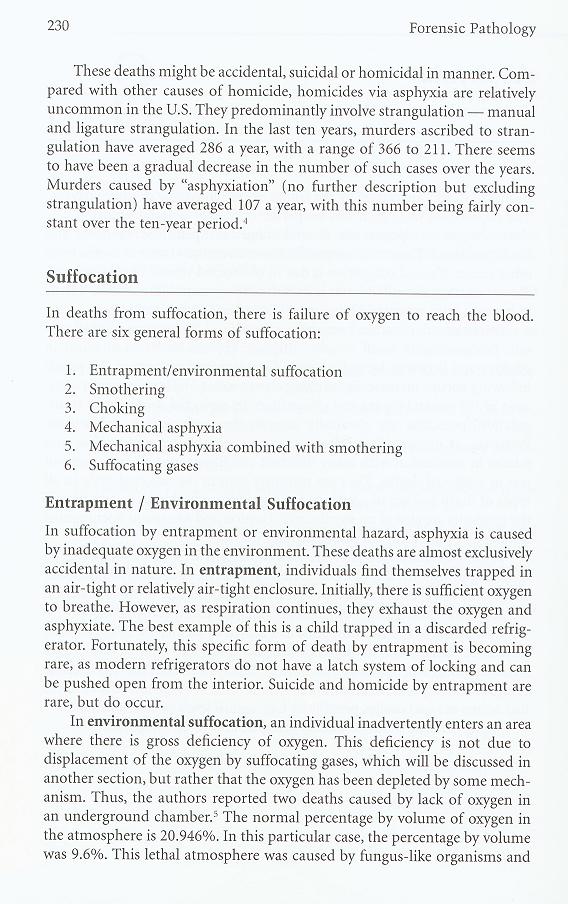 230 Forensic Pathology

These deaths might be accidental, suicidal or homicidal in manner. Compared with other causes of homicide, homicides via asphyxia are relatively uncommon in the U.S. They predominantly involve strangulation — manual and ligature strangulation. In the last ten years, murders ascribed to strangulation have averaged 286 a year, with a range of 366 to 211. There seems to have been a gradual decrease in the number of such cases over the years. Murders caused by "asphyxiation" (no further description but excluding strangulation) have averaged 107 a year, with this number being fairly constant over the ten-year period.$^4$

Suffocation

In deaths from suffocation, there is failure of oxygen to reach the blood. There are six general forms of suffocation:

1. Entrapment/environmental suffocation
2. Smothering
3. Choking
4. Mechanical asphyxia
5. Mechanical asphyxia combined with smothering
6. Suffocating gases

Entrapment / Environmental Suffocation

In suffocation by entrapment or environmental hazard, asphyxia is caused by inadequate oxygen in the environment. These deaths are almost exclusively accidental in nature. In entrapment, individuals find themselves trapped in an air-tight or relatively air-tight enclosure. Initially, there is sufficient oxygen to breathe. However, as respiration continues, they exhaust the oxygen and asphyxiate. The best example of this is a child trapped in a discarded refrigerator. Fortunately, this specific form of death by entrapment is becoming rare, as modern refrigerators do not have a latch system of locking and can be pushed open from the interior. Suicide and homicide by entrapment are rare, but do occur.

In environmental suffocation, an individual inadvertently enters an area where there is gross deficiency of oxygen. This deficiency is not due to displacement of the oxygen by suffocating gases, which will be discussed in another section, but rather that the oxygen has been depleted by some mechanism. Thus, the authors reported two deaths caused by lack of oxygen in an underground chamber.$^5$ The normal percentage by volume of oxygen in the atmosphere is 20.946%. In this particular case, the percentage by volume was 9.6%. This lethal atmosphere was caused by fungus-like organisms and